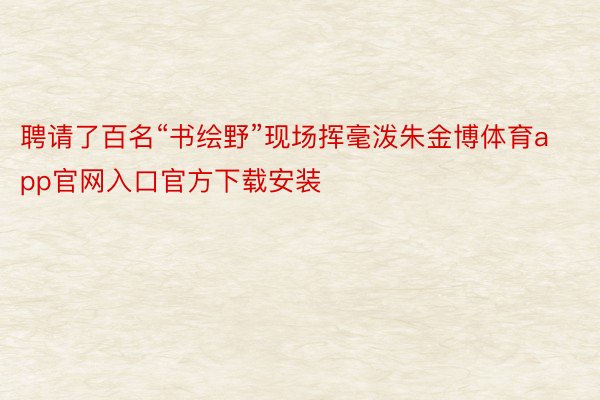 聘请了百名“书绘野”现场挥毫泼朱金博体育app官网入口官方下载安装